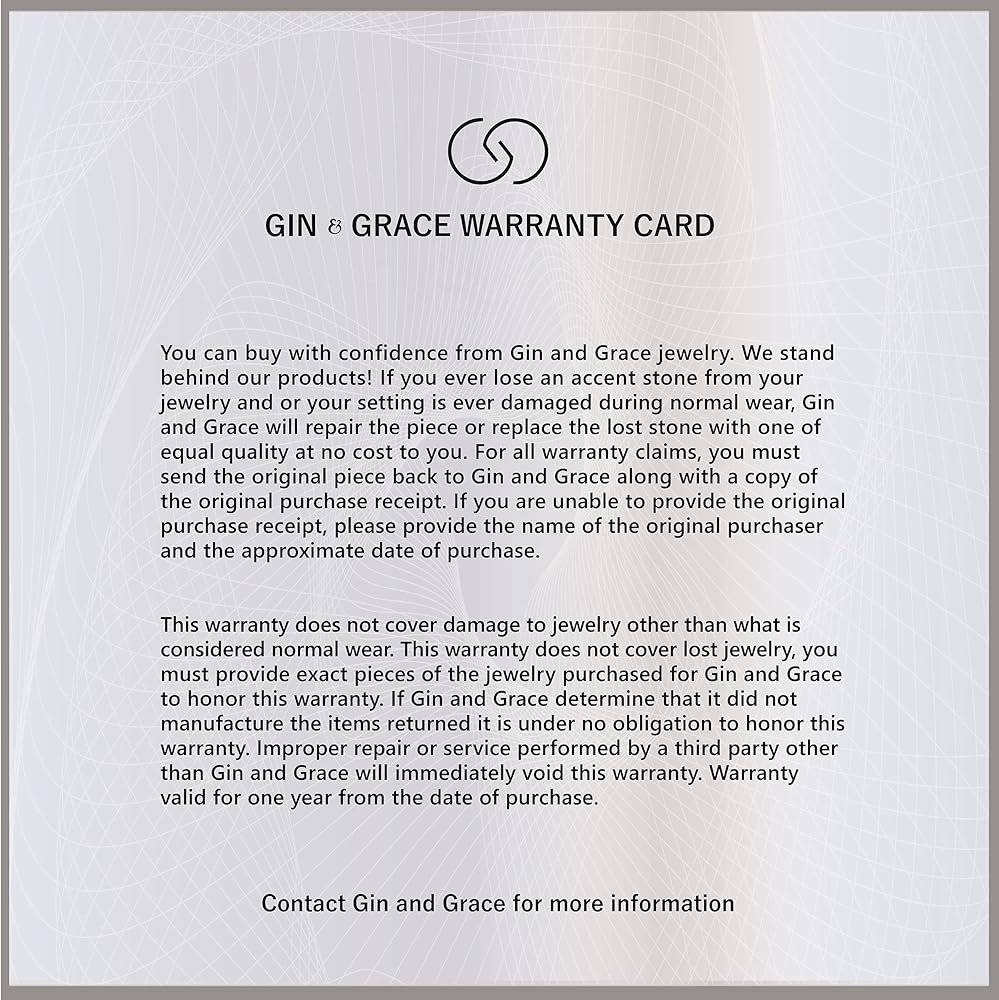 GIN & GRACE WARRANTY CARD

You can buy with confidence from Gin and Grace jewelry. We stand behind our products! If you ever lose an accent stone from your jewelry and or your setting is ever damaged during normal wear, Gin and Grace will repair the piece or replace the lost stone with one of equal quality at no cost to you. For all warranty claims, you must send the original piece back to Gin and Grace along with a copy of the original purchase receipt. If you are unable to provide the original purchase receipt, please provide the name of the original purchaser and the approximate date of purchase.

This warranty does not cover damage to jewelry other than what is considered normal wear. This warranty does not cover lost jewelry, you must provide exact pieces of the jewelry purchased for Gin and Grace to honor this warranty. If Gin and Grace determine that it did not manufacture the items returned it is under no obligation to honor this warranty. Improper repair or service performed by a third party other than Gin and Grace will immediately void this warranty. Warranty valid for one year from the date of purchase.

Contact Gin and Grace for more information